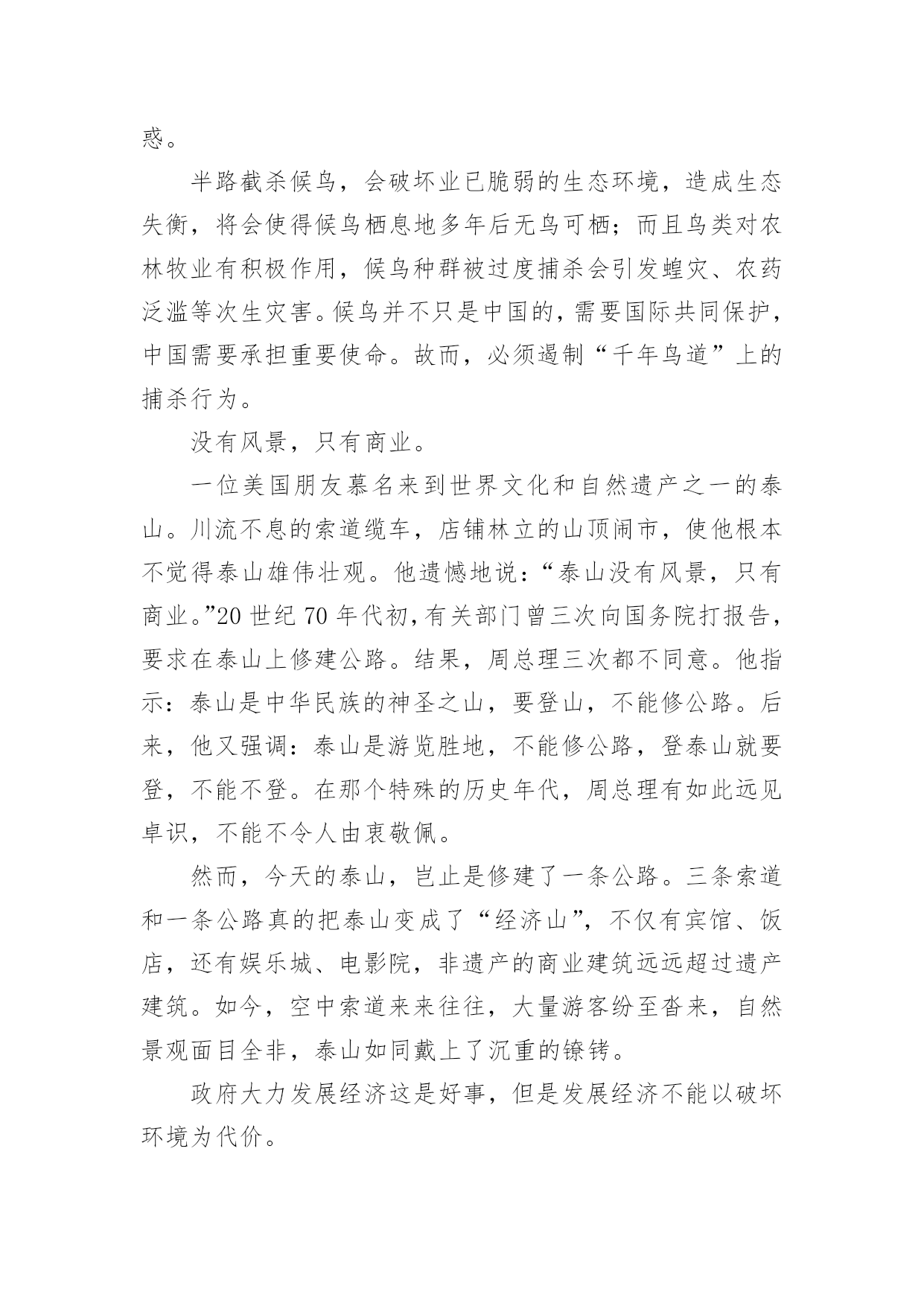 惑。

半路截杀候鸟，会破坏业已脆弱的生态环境，造成生态失衡，将会使得候鸟栖息地多年后无鸟可栖；而且鸟类对农林牧业有积极作用，候鸟种群被过度捕杀会引发蝗灾、农药泛滥等次生灾害。候鸟并不只是中国的，需要国际共同保护，中国需要承担重要使命。故而，必须遏制“千年鸟道”上的捕杀行为。

没有风景，只有商业。

一位美国朋友慕名来到世界文化和自然遗产之一的泰山。川流不息的索道缆车，店铺林立的山顶闹市，使他根本不觉得泰山雄伟壮观。他遗憾地说：“泰山没有风景，只有商业。”20 世纪 70 年代初，有关部门曾三次向国务院打报告，要求在泰山上修建公路。结果，周总理三次都不同意。他指示：泰山是中华民族的神圣之山，要登山，不能修公路。后来，他又强调：泰山是游览胜地，不能修公路，登泰山就要登，不能不登。在那个特殊的历史年代，周总理有如此远见卓识，不能不令人由衷敬佩。

然而，今天的泰山，岂止是修建了一条公路。三条索道和一条公路真的把泰山变成了“经济山”，不仅有宾馆、饭店，还有娱乐城、电影院，非遗产的商业建筑远远超过遗产建筑。如今，空中索道来来往往，大量游客纷至沓来，自然景观面目全非，泰山如同戴上了沉重的镣铐。

政府大力发展经济这是好事，但是发展经济不能以破坏环境为代价。